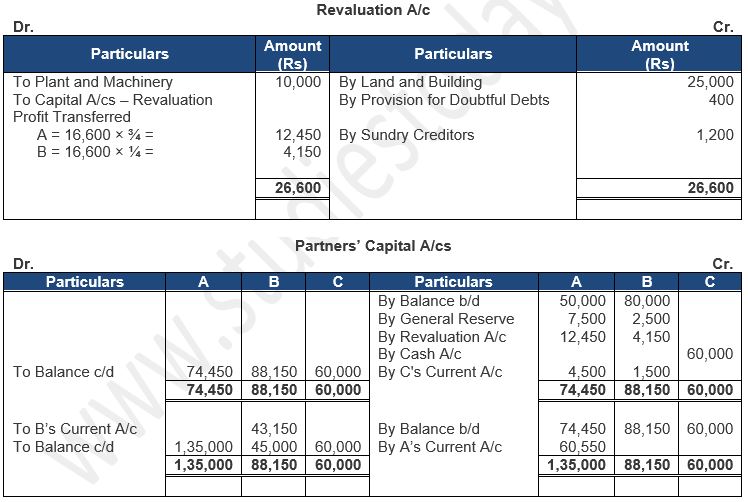 Revaluation A/c

Dr. Cr.

| Particulars | Amount (Rs) | Particulars | Amount (Rs) |
|---|---|---|---|
| To Plant and Machinery | 10,000 | By Land and Building | 25,000 |
| To Capital A/cs – Revaluation Profit Transferred | | By Provision for Doubtful Debts | 400 |
| A = 16,600 × ¾ = | 12,450 | By Sundry Creditors | 1,200 |
| B = 16,600 × ¼ = | 4,150 | | |
| | 26,600 | | 26,600 |

Partners' Capital A/cs

Dr. Cr.

| Particulars | A | B | C | Particulars | A | B | C |
|---|---|---|---|---|---|---|---|
| | | | | By Balance b/d | 50,000 | 80,000 | |
| | | | | By General Reserve | 7,500 | 2,500 | |
| | | | | By Revaluation A/c | 12,450 | 4,150 | |
| | | | | By Cash A/c | | | 60,000 |
| To Balance c/d | 74,450 | 88,150 | 60,000 | By C's Current A/c | 4,500 | 1,500 | |
| | 74,450 | 88,150 | 60,000 | | 74,450 | 88,150 | 60,000 |
| To B's Current A/c | | 43,150 | | By Balance b/d | 74,450 | 88,150 | 60,000 |
| To Balance c/d | 1,35,000 | 45,000 | 60,000 | By A's Current A/c | 60,550 | | |
| | 1,35,000 | 88,150 | 60,000 | | 1,35,000 | 88,150 | 60,000 |

www.studiestoday